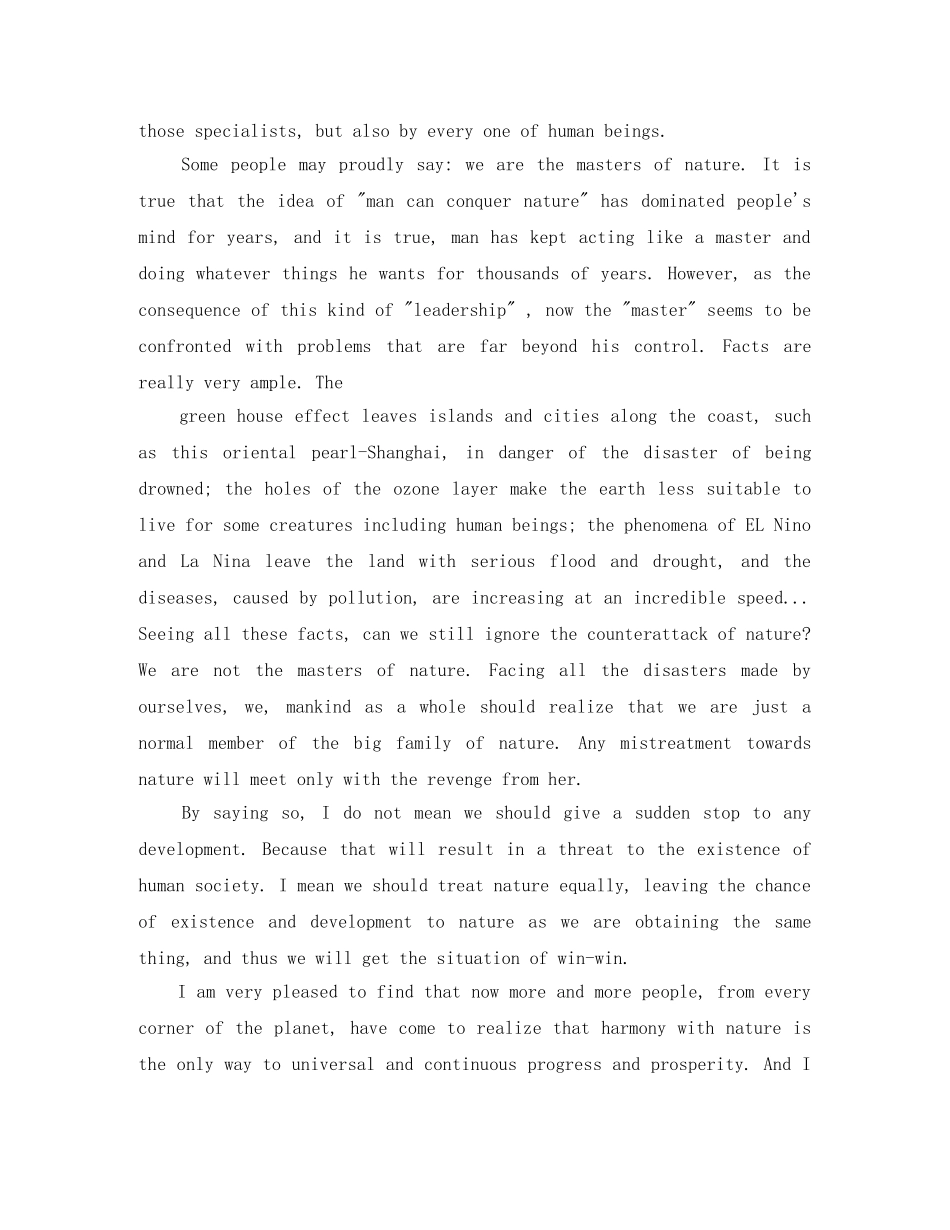 those specialists, but also by every one of human beings.

Some people may proudly say: we are the masters of nature. It is true that the idea of "man can conquer nature" has dominated people's mind for years, and it is true, man has kept acting like a master and doing whatever things he wants for thousands of years. However, as the consequence of this kind of "leadership" , now the "master" seems to be confronted with problems that are far beyond his control. Facts are really very ample. The

green house effect leaves islands and cities along the coast, such as this oriental pearl-Shanghai, in danger of the disaster of being drowned; the holes of the ozone layer make the earth less suitable to live for some creatures including human beings; the phenomena of EL Nino and La Nina leave the land with serious flood and drought, and the diseases, caused by pollution, are increasing at an incredible speed... Seeing all these facts, can we still ignore the counterattack of nature? We are not the masters of nature. Facing all the disasters made by ourselves, we, mankind as a whole should realize that we are just a normal member of the big family of nature. Any mistreatment towards nature will meet only with the revenge from her.

By saying so, I do not mean we should give a sudden stop to any development. Because that will result in a threat to the existence of human society. I mean we should treat nature equally, leaving the chance of existence and development to nature as we are obtaining the same thing, and thus we will get the situation of win-win.

I am very pleased to find that now more and more people, from every corner of the planet, have come to realize that harmony with nature is the only way to universal and continuous progress and prosperity. And I